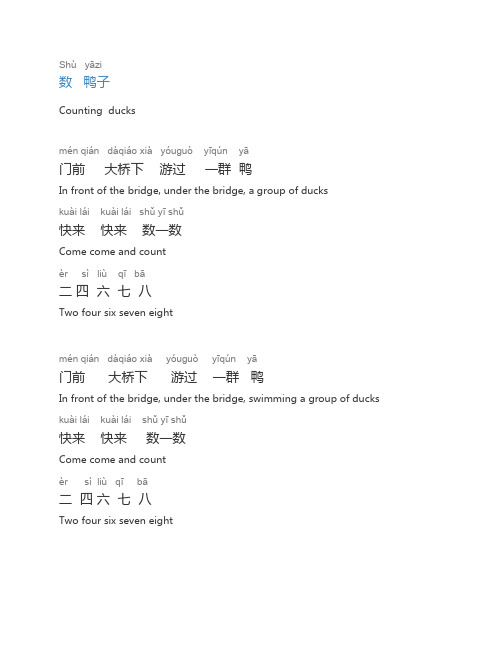 Shù yāzi
数 鸭子

Counting ducks

mén qián dàqiáo xià yóuguò yīqún yā
门前 大桥下 游过 一群 鸭

In front of the bridge, under the bridge, a group of ducks

kuài lái kuài lái shǔ yī shǔ
快来 快来 数一数

Come come and count

èr sì liù qī bā
二 四 六 七 八

Two four six seven eight

mén qián dàqiáo xià yóuguò yīqún yā
门前 大桥下 游过 一群 鸭

In front of the bridge, under the bridge, swimming a group of ducks

kuài lái kuài lái shǔ yī shǔ
快来 快来 数一数

Come come and count

èr sì liù qī bā
二 四 六 七 八

Two four six seven eight